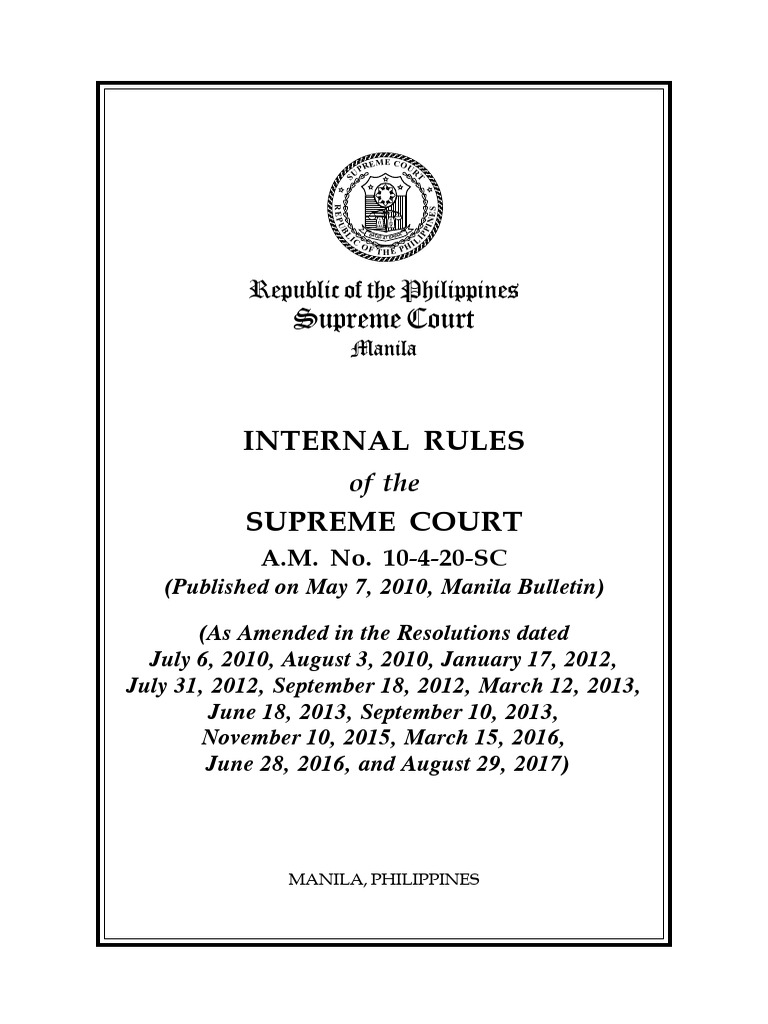 SUPREME COURT
REPUBLIC OF THE PHILIPPINES

Republic of the Philippines
Supreme Court
Manila

INTERNAL RULES
of the
SUPREME COURT
A.M. No. 10-4-20-SC
(Published on May 7, 2010, Manila Bulletin)

(As Amended in the Resolutions dated July 6, 2010, August 3, 2010, January 17, 2012, July 31, 2012, September 18, 2012, March 12, 2013, June 18, 2013, September 10, 2013, November 10, 2015, March 15, 2016, June 28, 2016, and August 29, 2017)

MANILA, PHILIPPINES